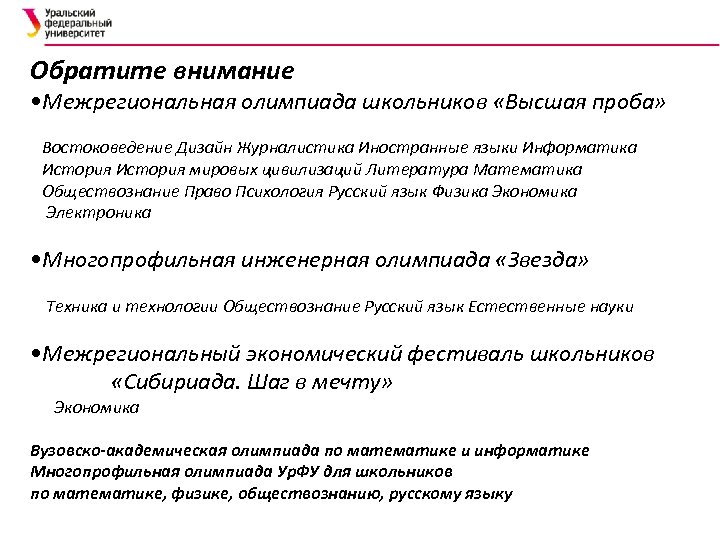 Уральский федеральный университет

Обратите внимание

•Межрегиональная олимпиада школьников «Высшая проба»

Востоковедение Дизайн Журналистика Иностранные языки Информатика История История мировых цивилизаций Литература Математика Обществознание Право Психология Русский язык Физика Экономика Электроника

•Многопрофильная инженерная олимпиада «Звезда»

Техника и технологии Обществознание Русский язык Естественные науки

•Межрегиональный экономический фестиваль школьников «Сибириада. Шаг в мечту»

Экономика

Вузовско-академическая олимпиада по математике и информатике
Многопрофильная олимпиада УрФУ для школьников
по математике, физике, обществознанию, русскому языку